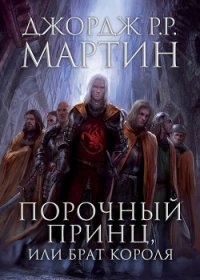 ДЖОРДЖ Р.Р.
МАРТИН

ПОРОЧНЫЙ ПРИНЦ, ИЛИ БРАТ КОРОЛЯ